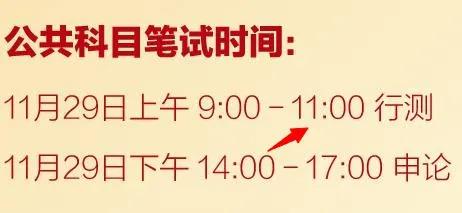 公共科目笔试时间:

11月29日上午 9:00 – 11:00 行测

11月29日下午 14:00 – 17:00 申论